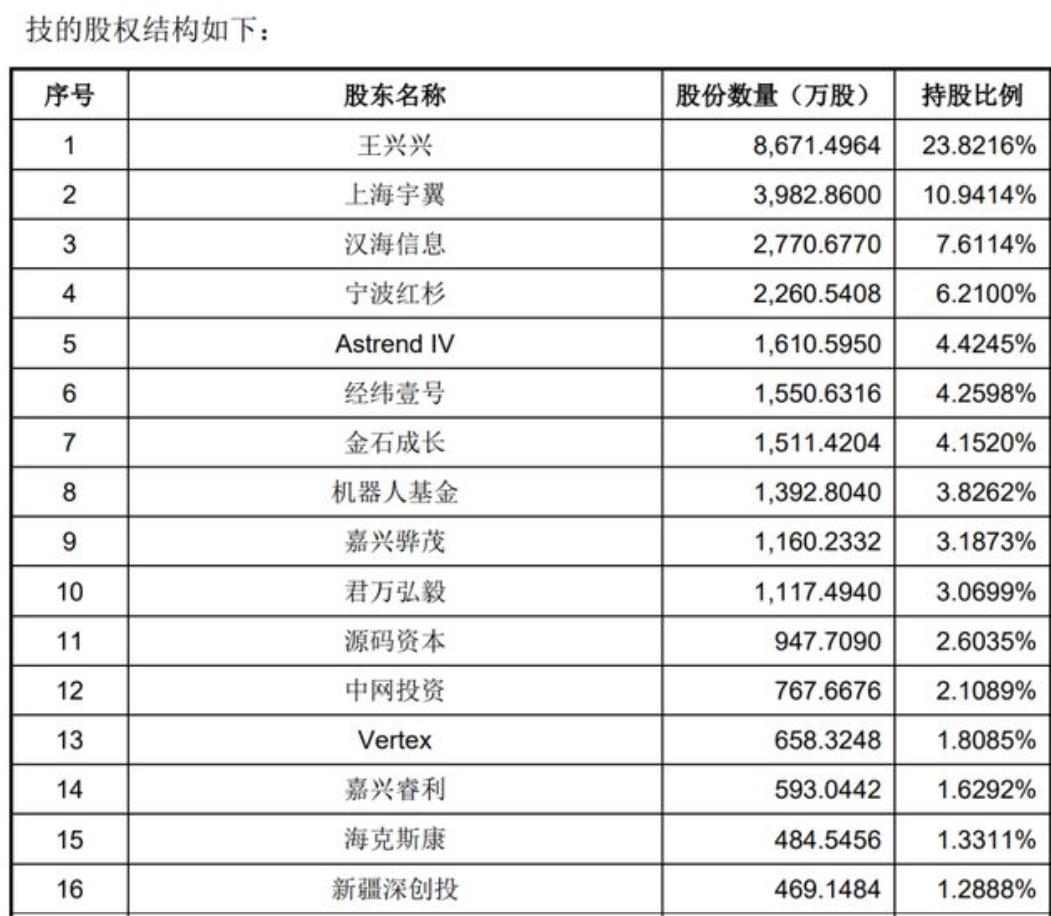 技的股权结构如下：

| 序号 | 股东名称 | 股份数量（万股） | 持股比例 |
|---|---|---|---|
| 1 | 王兴兴 | 8,671.4964 | 23.8216% |
| 2 | 上海宇翼 | 3,982.8600 | 10.9414% |
| 3 | 汉海信息 | 2,770.6770 | 7.6114% |
| 4 | 宁波红杉 | 2,260.5408 | 6.2100% |
| 5 | Astrend IV | 1,610.5950 | 4.4245% |
| 6 | 经纬壹号 | 1,550.6316 | 4.2598% |
| 7 | 金石成长 | 1,511.4204 | 4.1520% |
| 8 | 机器人基金 | 1,392.8040 | 3.8262% |
| 9 | 嘉兴骅茂 | 1,160.2332 | 3.1873% |
| 10 | 君万弘毅 | 1,117.4940 | 3.0699% |
| 11 | 源码资本 | 947.7090 | 2.6035% |
| 12 | 中网投资 | 767.6676 | 2.1089% |
| 13 | Vertex | 658.3248 | 1.8085% |
| 14 | 嘉兴睿利 | 593.0442 | 1.6292% |
| 15 | 海克斯康 | 484.5456 | 1.3311% |
| 16 | 新疆深创投 | 469.1484 | 1.2888% |